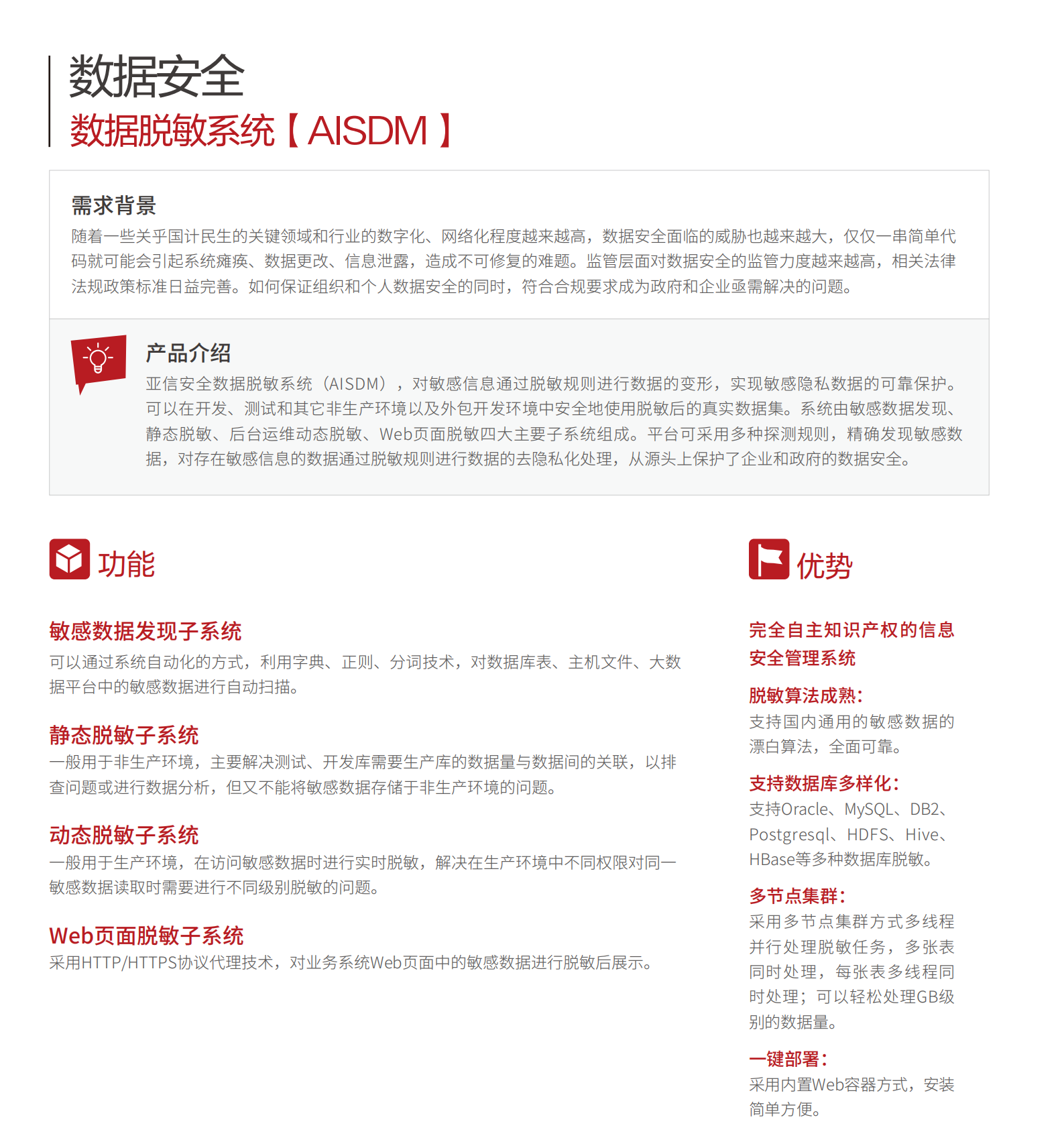 数据安全
数据脱敏系统【AISDM】

需求背景
随着一些关乎国计民生的关键领域和行业的数字化、网络化程度越来越高，数据安全面临的威胁也越来越大，仅仅一串简单代码就可能会引起系统瘫痪、数据更改、信息泄露，造成不可修复的难题。监管层面对数据安全的监管力度越来越高，相关法律法规政策标准日益完善。如何保证组织和个人数据安全的同时，符合合规要求成为政府和企业亟需解决的问题。

产品介绍
亚信安全数据脱敏系统（AISDM），对敏感信息通过脱敏规则进行数据的变形，实现敏感隐私数据的可靠保护。可以在开发、测试和其它非生产环境以及外包开发环境中安全地使用脱敏后的真实数据集。系统由敏感数据发现、静态脱敏、后台运维动态脱敏、Web页面脱敏四大主要子系统组成。平台可采用多种探测规则，精确发现敏感数据，对存在敏感信息的数据通过脱敏规则进行数据的去隐私化处理，从源头上保护了企业和政府的数据安全。

功能

敏感数据发现子系统
可以通过系统自动化的方式，利用字典、正则、分词技术，对数据库表、主机文件、大数据平台中的敏感数据进行自动扫描。

静态脱敏子系统
一般用于非生产环境，主要解决测试、开发库需要生产库的数据量与数据间的关联，以排查问题或进行数据分析，但又不能将敏感数据存储于非生产环境的问题。

动态脱敏子系统
一般用于生产环境，在访问敏感数据时进行实时脱敏，解决在生产环境中不同权限对同一敏感数据读取时需要进行不同级别脱敏的问题。

Web页面脱敏子系统
采用HTTP/HTTPS协议代理技术，对业务系统Web页面中的敏感数据进行脱敏后展示。

优势

完全自主知识产权的信息安全管理系统

脱敏算法成熟：
支持国内通用的敏感数据的漂白算法，全面可靠。

支持数据库多样化：
支持Oracle、MySQL、DB2、Postgresql、HDFS、Hive、HBase等多种数据库脱敏。

多节点集群：
采用多节点集群方式多线程并行处理脱敏任务，多张表同时处理，每张表多线程同时处理；可以轻松处理GB级别的数据量。

一键部署：
采用内置Web容器方式，安装简单方便。